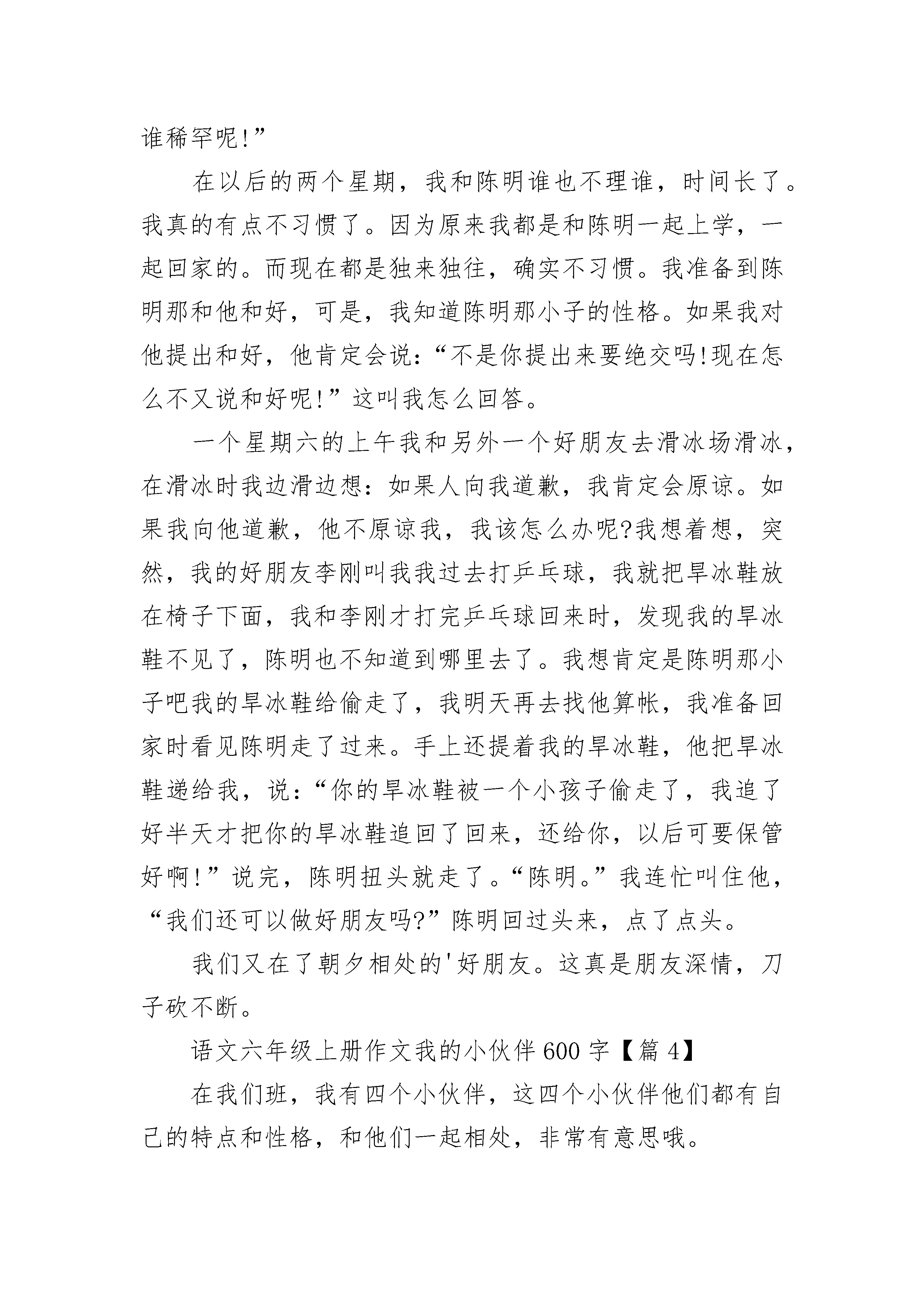 谁稀罕呢!”

在以后的两个星期，我和陈明谁也不理谁，时间长了。我真的有点不习惯了。因为原来我都是和陈明一起上学，一起回家的。而现在都是独来独往，确实不习惯。我准备到陈明那和他和好，可是，我知道陈明那小子的性格。如果我对他提出和好，他肯定会说:“不是你提出来要绝交吗!现在怎么不又说和好呢!”这叫我怎么回答。

一个星期六的上午我和另外一个好朋友去滑冰场滑冰，在滑冰时我边滑边想：如果人向我道歉，我肯定会原谅。如果我向他道歉，他不原谅我，我该怎么办呢?我想着想，突然，我的好朋友李刚叫我我过去打乒乓球，我就把旱冰鞋放在椅子下面，我和李刚才打完乒乓球回来时，发现我的旱冰鞋不见了，陈明也不知道到哪里去了。我想肯定是陈明那小子吧我的旱冰鞋给偷走了，我明天再去找他算帐，我准备回家时看见陈明走了过来。手上还提着我的旱冰鞋，他把旱冰鞋递给我，说:“你的旱冰鞋被一个小孩子偷走了，我追了好半天才把你的旱冰鞋追回了回来，还给你，以后可要保管好啊!”说完，陈明扭头就走了。“陈明。”我连忙叫住他，“我们还可以做好朋友吗?”陈明回过头来，点了点头。

我们又在了朝夕相处的'好朋友。这真是朋友深情，刀子砍不断。

语文六年级上册作文我的小伙伴600字【篇4】

在我们班，我有四个小伙伴，这四个小伙伴他们都有自己的特点和性格，和他们一起相处，非常有意思哦。